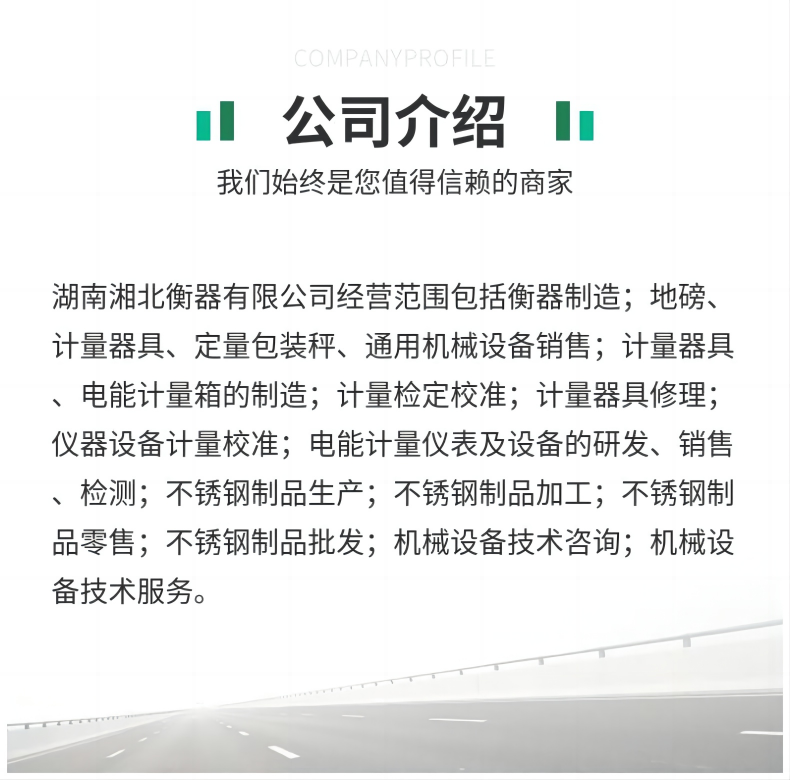 COMPANYPROFILE

公司介绍

我们始终是您值得信赖的商家

湖南湘北衡器有限公司经营范围包括衡器制造；地磅、计量器具、定量包装秤、通用机械设备销售；计量器具、电能计量箱的制造；计量检定校准；计量器具修理；仪器设备计量校准；电能计量仪表及设备的研发、销售、检测；不锈钢制品生产；不锈钢制品加工；不锈钢制品零售；不锈钢制品批发；机械设备技术咨询；机械设备技术服务。